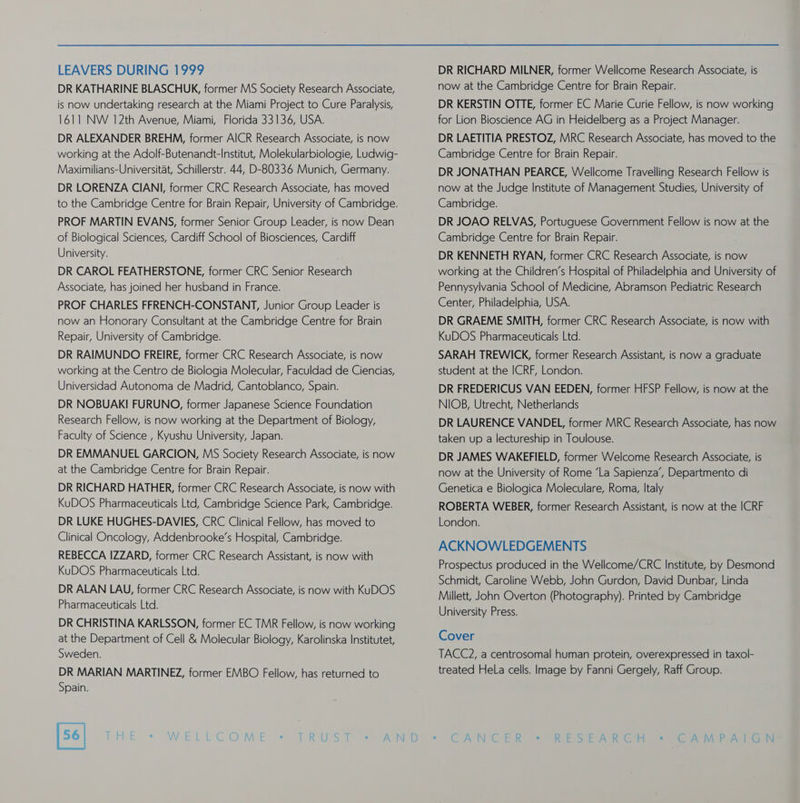 LEAVERS DURING 1999

DR KATHARINE BLASCHUK, former MS Society Research Associate, is now undertaking research at the Miami Project to Cure Paralysis, 1611 NW 12th Avenue, Miami, Florida 33136, USA.

DR ALEXANDER BREHM, former AICR Research Associate, is now working at the Adolf-Butenandt-Institut, Molekularbiologie, Ludwig-Maximilians-Universität, Schillerstr. 44, D-80336 Munich, Germany.

DR LORENZA CIANI, former CRC Research Associate, has moved to the Cambridge Centre for Brain Repair, University of Cambridge.

PROF MARTIN EVANS, former Senior Group Leader, is now Dean of Biological Sciences, Cardiff School of Biosciences, Cardiff University.

DR CAROL FEATHERSTONE, former CRC Senior Research Associate, has joined her husband in France.

PROF CHARLES FFRENCH-CONSTANT, Junior Group Leader is now an Honorary Consultant at the Cambridge Centre for Brain Repair, University of Cambridge.

DR RAIMUNDO FREIRE, former CRC Research Associate, is now working at the Centro de Biologia Molecular, Faculdad de Ciencias, Universidad Autonoma de Madrid, Cantoblanco, Spain.

DR NOBUAKI FURUNO, former Japanese Science Foundation Research Fellow, is now working at the Department of Biology, Faculty of Science , Kyushu University, Japan.

DR EMMANUEL GARCION, MS Society Research Associate, is now at the Cambridge Centre for Brain Repair.

DR RICHARD HATHER, former CRC Research Associate, is now with KuDOS Pharmaceuticals Ltd, Cambridge Science Park, Cambridge.

DR LUKE HUGHES-DAVIES, CRC Clinical Fellow, has moved to Clinical Oncology, Addenbrooke's Hospital, Cambridge.

REBECCA IZZARD, former CRC Research Assistant, is now with KuDOS Pharmaceuticals Ltd.

DR ALAN LAU, former CRC Research Associate, is now with KuDOS Pharmaceuticals Ltd.

DR CHRISTINA KARLSSON, former EC TMR Fellow, is now working at the Department of Cell & Molecular Biology, Karolinska Institutet, Sweden.

DR MARIAN MARTINEZ, former EMBO Fellow, has returned to Spain.

DR RICHARD MILNER, former Wellcome Research Associate, is now at the Cambridge Centre for Brain Repair.

DR KERSTIN OTTE, former EC Marie Curie Fellow, is now working for Lion Bioscience AG in Heidelberg as a Project Manager.

DR LAETITIA PRESTOZ, MRC Research Associate, has moved to the Cambridge Centre for Brain Repair.

DR JONATHAN PEARCE, Wellcome Travelling Research Fellow is now at the Judge Institute of Management Studies, University of Cambridge.

DR JOAO RELVAS, Portuguese Government Fellow is now at the Cambridge Centre for Brain Repair.

DR KENNETH RYAN, former CRC Research Associate, is now working at the Children's Hospital of Philadelphia and University of Pennysylvania School of Medicine, Abramson Pediatric Research Center, Philadelphia, USA.

DR GRAEME SMITH, former CRC Research Associate, is now with KuDOS Pharmaceuticals Ltd.

SARAH TREWICK, former Research Assistant, is now a graduate student at the ICRF, London.

DR FREDERICUS VAN EEDEN, former HFSP Fellow, is now at the NIOB, Utrecht, Netherlands

DR LAURENCE VANDEL, former MRC Research Associate, has now taken up a lectureship in Toulouse.

DR JAMES WAKEFIELD, former Welcome Research Associate, is now at the University of Rome 'La Sapienza', Departmento di Genetica e Biologica Moleculare, Roma, Italy

ROBERTA WEBER, former Research Assistant, is now at the ICRF London.

ACKNOWLEDGEMENTS

Prospectus produced in the Wellcome/CRC Institute, by Desmond Schmidt, Caroline Webb, John Gurdon, David Dunbar, Linda Millett, John Overton (Photography). Printed by Cambridge University Press.

Cover

TACC2, a centrosomal human protein, overexpressed in taxol-treated HeLa cells. Image by Fanni Gergely, Raff Group.

56 THE • WELLCOME • TRUST • AND • CANCER • RESEARCH • CAMPAIGN